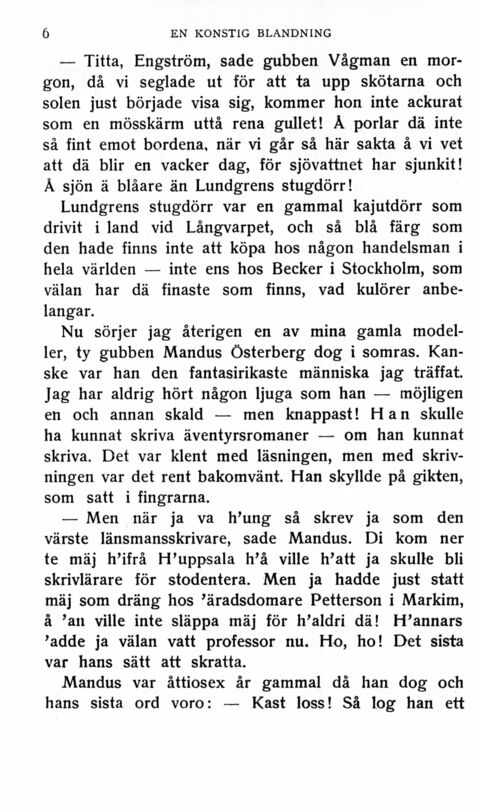 6 EN KONSTIG BLANDNING

— Titta, Engström, sade gubben Vågman en morgon, då vi seglade ut för att ta upp skötarna och solen just började visa sig, kommer hon inte ackurat som en mösskärm uttå rena gullet! Å porlar dä inte så fint emot bordena, när vi går så här sakta å vi vet att dä blir en vacker dag, för sjövattnet har sjunkit! Å sjön ä blåare än Lundgrens stugdörr!

Lundgrens stugdörr var en gammal kajutdörr som drivit i land vid Långvarpet, och så blå färg som den hade finns inte att köpa hos någon handelsman i hela världen — inte ens hos Becker i Stockholm, som välan har dä finaste som finns, vad kulörer anbelangar.

Nu sörjer jag återigen en av mina gamla modeller, ty gubben Mandus Österberg dog i somras. Kanske var han den fantasirikaste människa jag träffat. Jag har aldrig hört någon ljuga som han — möjligen en och annan skald — men knappast! Han skulle ha kunnat skriva äventyrsromaner — om han kunnat skriva. Det var klent med läsningen, men med skrivningen var det rent bakomvänt. Han skyllde på gikten, som satt i fingrarna.

— Men när ja va h'ung så skrev ja som den värste länsmansskrivare, sade Mandus. Di kom ner te mäj h'ifrå H'uppsala h'å ville h'att ja skulle bli skrivlärare för stodentera. Men ja hadde just statt mäj som dräng hos 'äradsdomare Petterson i Markim, å 'an ville inte släppa mäj för h'aldri dä! H'annars 'adde ja välan vatt professor nu. Ho, ho! Det sista var hans sätt att skratta.

Mandus var åttiosex år gammal då han dog och hans sista ord voro: — Kast loss! Så log han ett